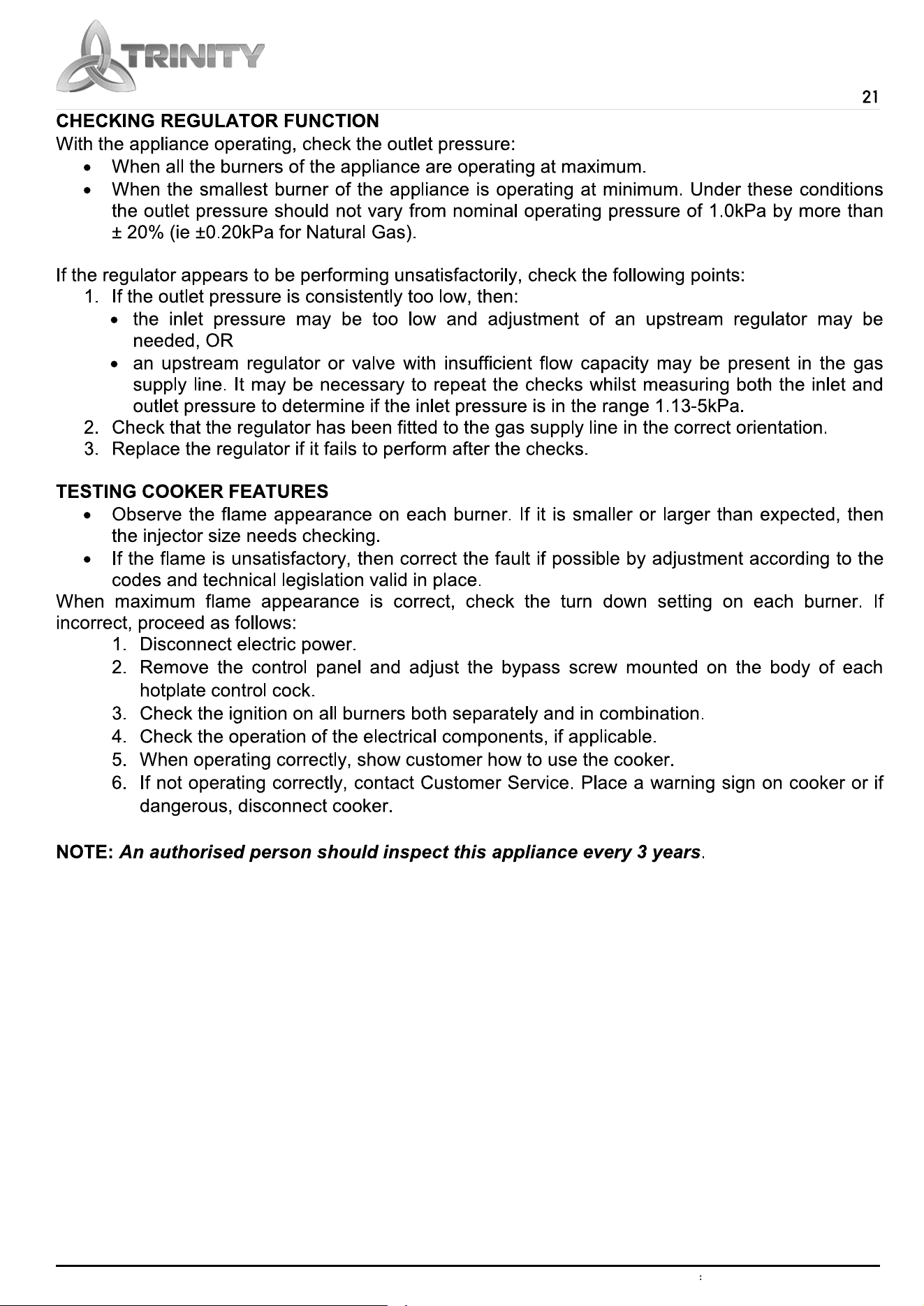 TRINITY

21

CHECKING REGULATOR FUNCTION

With the appliance operating, check the outlet pressure:

• When all the burners of the appliance are operating at maximum.
• When the smallest burner of the appliance is operating at minimum. Under these conditions the outlet pressure should not vary from nominal operating pressure of 1.0kPa by more than ± 20% (ie ±0.20kPa for Natural Gas).

If the regulator appears to be performing unsatisfactorily, check the following points:

1. If the outlet pressure is consistently too low, then:
• the inlet pressure may be too low and adjustment of an upstream regulator may be needed, OR
• an upstream regulator or valve with insufficient flow capacity may be present in the gas supply line. It may be necessary to repeat the checks whilst measuring both the inlet and outlet pressure to determine if the inlet pressure is in the range 1.13-5kPa.
2. Check that the regulator has been fitted to the gas supply line in the correct orientation.
3. Replace the regulator if it fails to perform after the checks.

TESTING COOKER FEATURES

• Observe the flame appearance on each burner. If it is smaller or larger than expected, then the injector size needs checking.
• If the flame is unsatisfactory, then correct the fault if possible by adjustment according to the codes and technical legislation valid in place.

When maximum flame appearance is correct, check the turn down setting on each burner. If incorrect, proceed as follows:

1. Disconnect electric power.
2. Remove the control panel and adjust the bypass screw mounted on the body of each hotplate control cock.
3. Check the ignition on all burners both separately and in combination.
4. Check the operation of the electrical components, if applicable.
5. When operating correctly, show customer how to use the cooker.
6. If not operating correctly, contact Customer Service. Place a warning sign on cooker or if dangerous, disconnect cooker.

NOTE: An authorised person should inspect this appliance every 3 years.